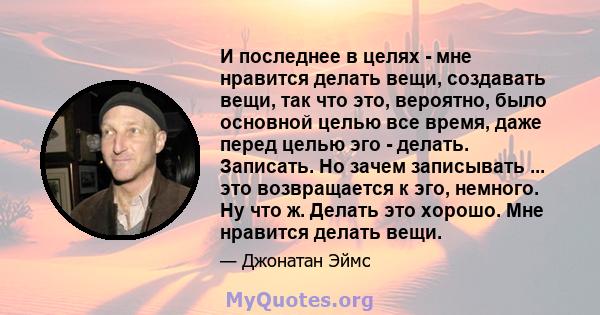 И последнее в целях - мне нравится делать вещи, создавать вещи, так что это, вероятно, было основной целью все время, даже перед целью эго - делать. Записать. Но зачем записывать ... это возвращается к эго, немного. Ну что ж. Делать это хорошо. Мне нравится делать вещи.

— Джонатан Эймс

MyQuotes.org